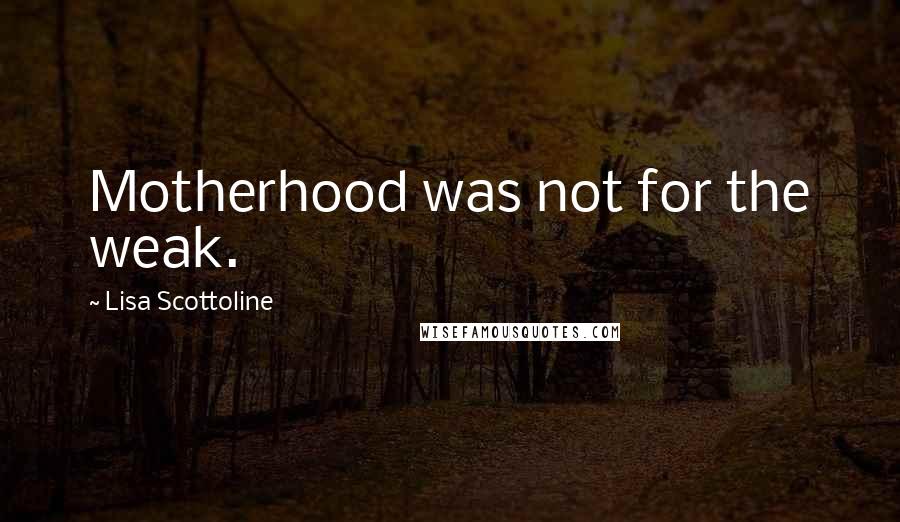 Motherhood was not for the weak.

~ Lisa Scottoline

WISEFAMOUSQUOTES.COM